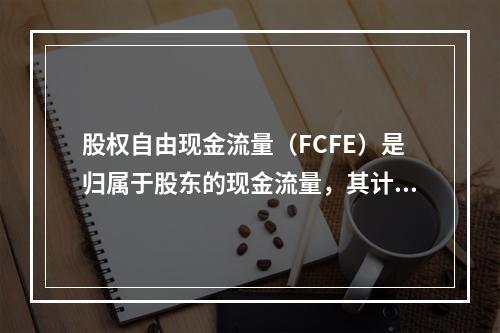 股权自由现金流量（FCFE）是归属于股东的现金流量，其计...